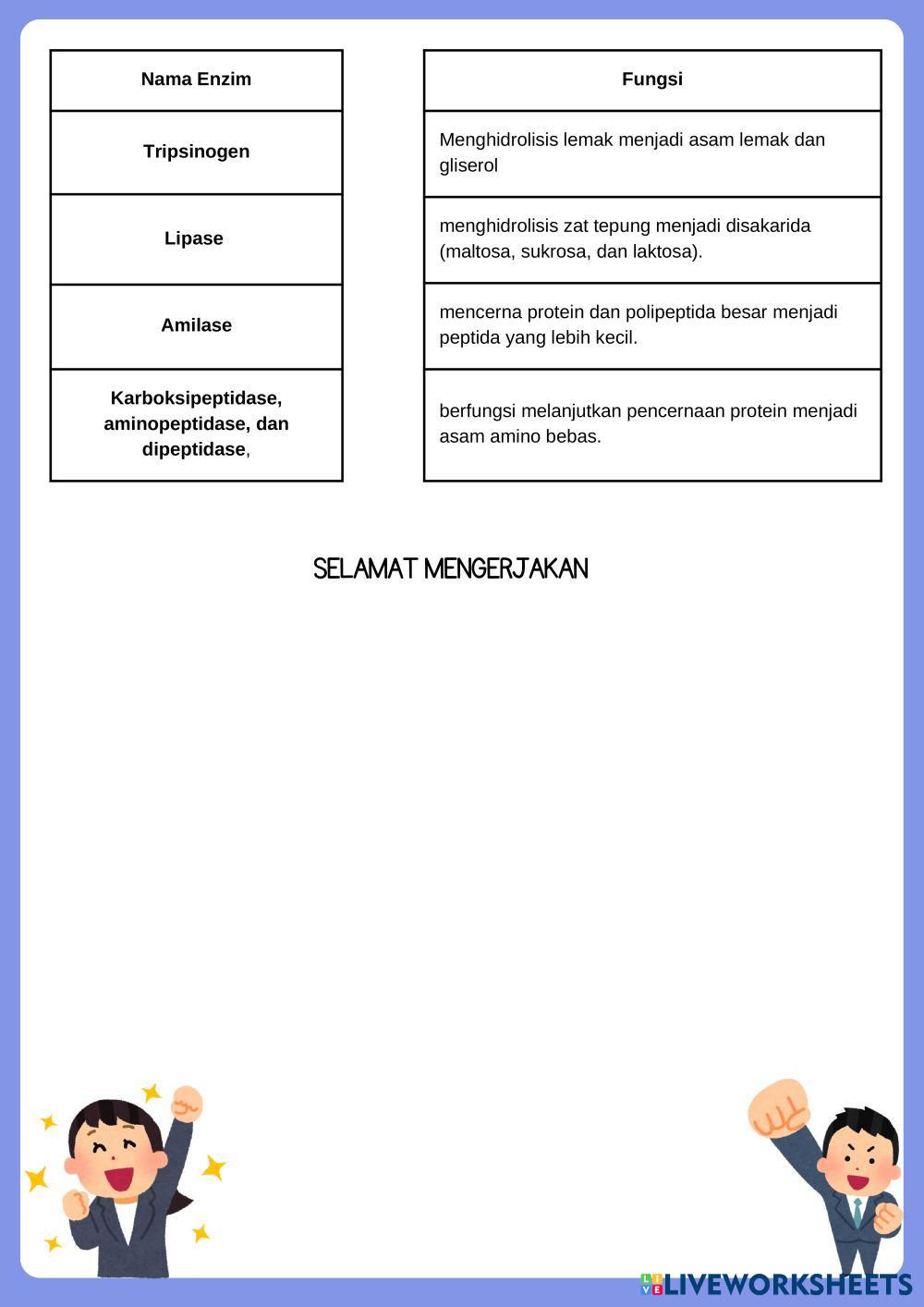 | Nama Enzim |
|---|
| Tripsinogen |
| Lipase |
| Amilase |
| Karboksipeptidase, aminopeptidase, dan dipeptidase, |

| Fungsi |
|---|
| Menghidrolisis lemak menjadi asam lemak dan gliserol |
| menghidrolisis zat tepung menjadi disakarida (maltosa, sukrosa, dan laktosa). |
| mencerna protein dan polipeptida besar menjadi peptida yang lebih kecil. |
| berfungsi melanjutkan pencernaan protein menjadi asam amino bebas. |

SELAMAT MENGERJAKAN

LIVEWORKSHEETS